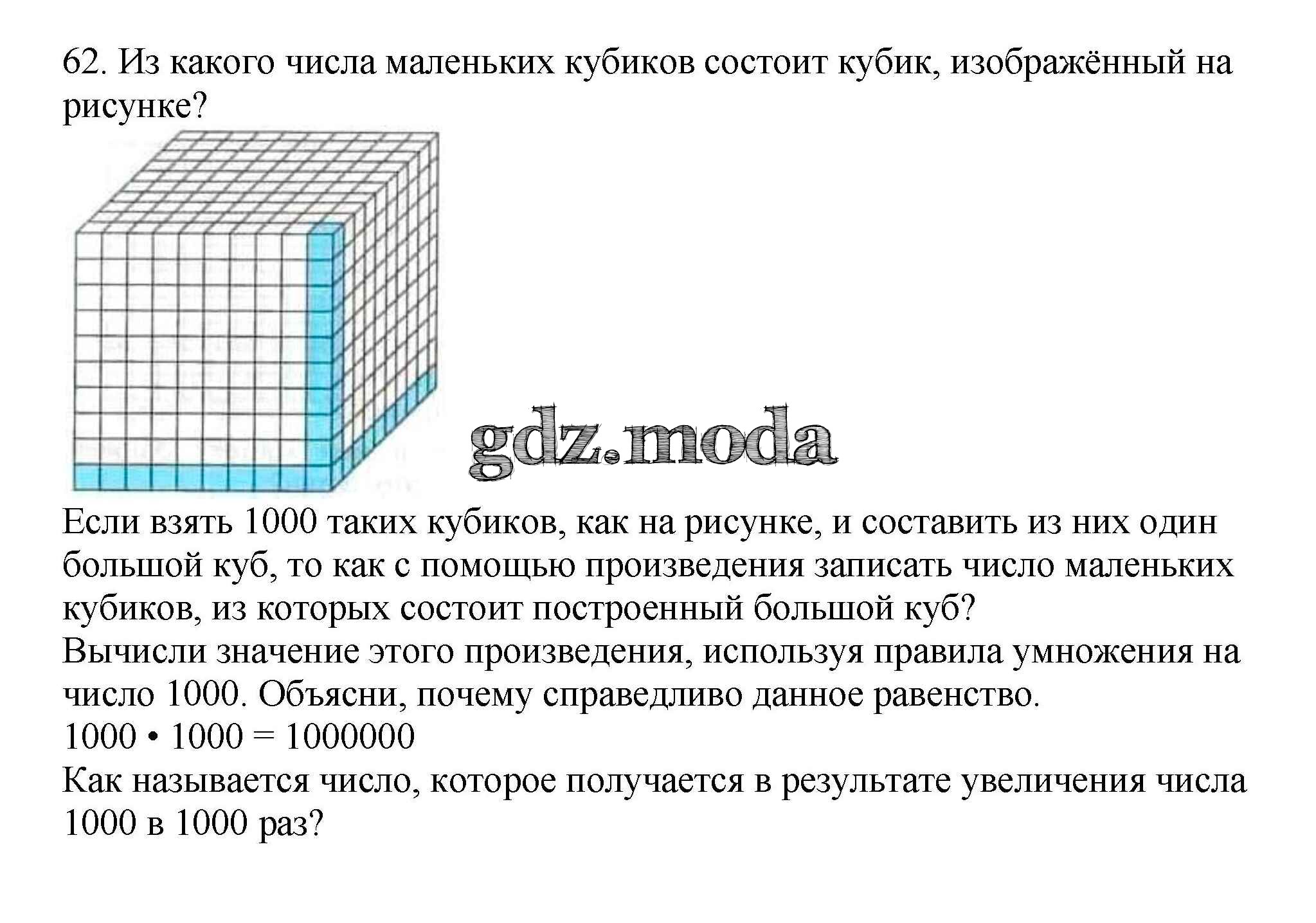 62. Из какого числа маленьких кубиков состоит кубик, изображённый на рисунке?

gdz.moda

Если взять 1000 таких кубиков, как на рисунке, и составить из них один большой куб, то как с помощью произведения записать число маленьких кубиков, из которых состоит построенный большой куб?
Вычисли значение этого произведения, используя правила умножения на число 1000. Объясни, почему справедливо данное равенство.
$1000 \cdot 1000 = 1000000$
Как называется число, которое получается в результате увеличения числа 1000 в 1000 раз?